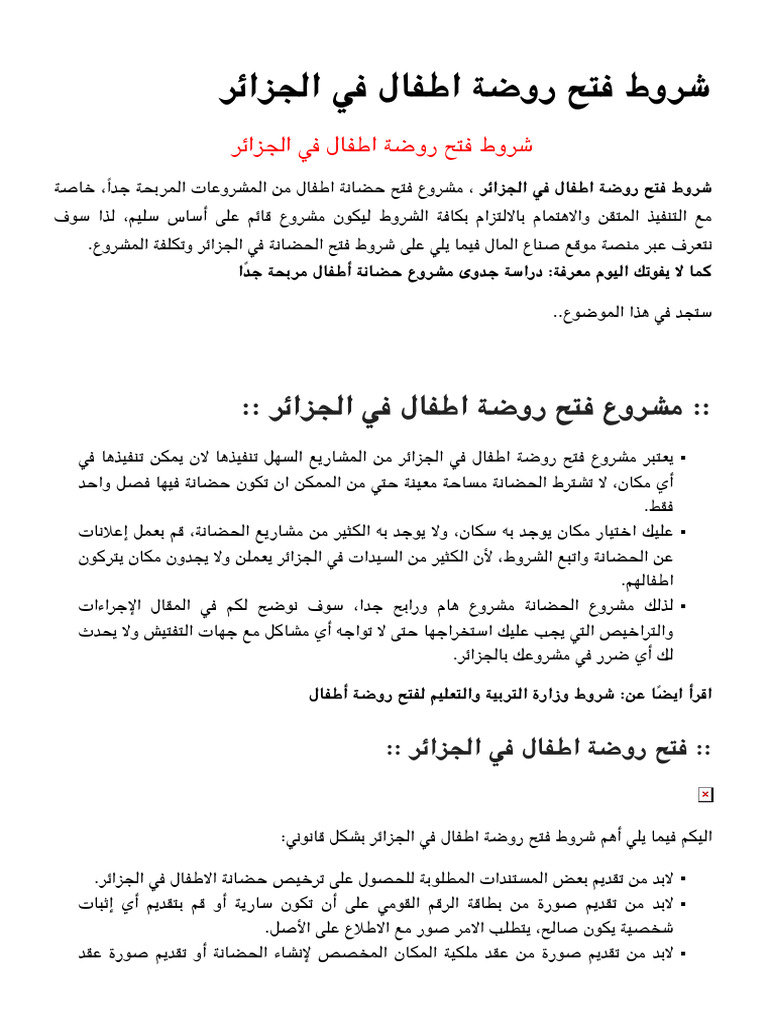 شروط فتح روضة اطفال في الجزائر

شروط فتح روضة اطفال في الجزائر

شروط فتح روضة اطفال في الجزائر ، مشروع فتح حضانة اطفال من المشروعات المربحة جداً، خاصة مع التنفيذ المتقن والاهتمام بالالتزام بكافة الشروط ليكون مشروع قائم على أساس سليم، لذا سوف نتعرف عبر منصة موقع صناع المال فيما يلي على شروط فتح الحضانة في الجزائر وتكلفة المشروع.

كما لا يفوتك اليوم معرفة: دراسة جدوى مشروع حضانة أطفال مربحة جدًا

ستجد في هذا الموضوع..

:: مشروع فتح روضة اطفال في الجزائر ::

▪ يعتبر مشروع فتح روضة اطفال في الجزائر من المشاريع السهل تنفيذها لان يمكن تنفيذها في أي مكان، لا تشترط الحضانة مساحة معينة حتي من الممكن ان تكون حضانة فيها فصل واحد فقط.

▪ عليك اختيار مكان يوجد به سكان، ولا يوجد به الكثير من مشاريع الحضانة، قم بعمل إعلانات عن الحضانة واتبع الشروط، لأن الكثير من السيدات في الجزائر يعملن ولا يجدون مكان يتركون اطفالهم.

▪ لذلك مشروع الحضانة مشروع هام ورابح جدا، سوف نوضح لكم في المقال الإجراءات والتراخيص التي يجب عليك استخراجها حتى لا تواجه أي مشاكل مع جهات التفتيش ولا يحدث لك أي ضرر في مشروعك بالجزائر.

اقرأ ايضًا عن: شروط وزارة التربية والتعليم لفتح روضة أطفال

:: فتح روضة اطفال في الجزائر ::

اليكم فيما يلي أهم شروط فتح روضة اطفال في الجزائر بشكل قانوني:

▪ لابد من تقديم بعض المستندات المطلوبة للحصول على ترخيص حضانة الاطفال في الجزائر.

▪ لابد من تقديم صورة من بطاقة الرقم القومي على أن تكون سارية أو قم بتقديم أي إثبات شخصية يكون صالح، يتطلب الامر صور مع الاطلاع على الأصل.

▪ لابد من تقديم صورة من عقد ملكية المكان المخصص لإنشاء الحضانة أو تقديم صورة عقد